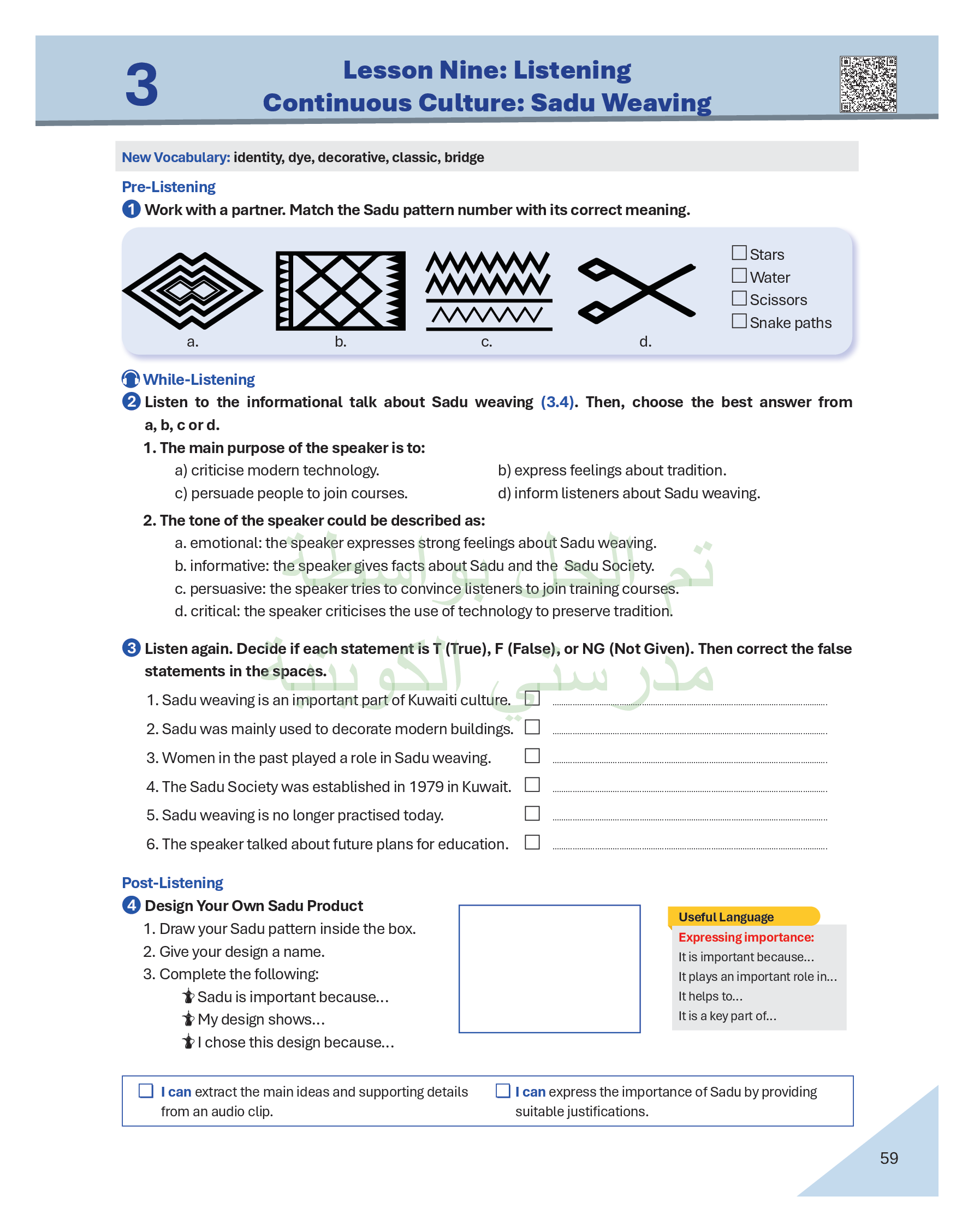 3

Lesson Nine: Listening
Continuous Culture: Sadu Weaving

New Vocabulary: identity, dye, decorative, classic, bridge

Pre-Listening

1 Work with a partner. Match the Sadu pattern number with its correct meaning.

a.
b.
c.
d.

☐ Stars
☐ Water
☐ Scissors
☐ Snake paths

While-Listening

2 Listen to the informational talk about Sadu weaving (3.4). Then, choose the best answer from a, b, c or d.

1. The main purpose of the speaker is to:
a) criticise modern technology.
b) express feelings about tradition.
c) persuade people to join courses.
d) inform listeners about Sadu weaving.

2. The tone of the speaker could be described as:
a. emotional: the speaker expresses strong feelings about Sadu weaving.
b. informative: the speaker gives facts about Sadu and the Sadu Society.
c. persuasive: the speaker tries to convince listeners to join training courses.
d. critical: the speaker criticises the use of technology to preserve tradition.

3 Listen again. Decide if each statement is T (True), F (False), or NG (Not Given). Then correct the false statements in the spaces.

1. Sadu weaving is an important part of Kuwaiti culture. ☐ ____
2. Sadu was mainly used to decorate modern buildings. ☐ ____
3. Women in the past played a role in Sadu weaving. ☐ ____
4. The Sadu Society was established in 1979 in Kuwait. ☐ ____
5. Sadu weaving is no longer practised today. ☐ ____
6. The speaker talked about future plans for education. ☐ ____

Post-Listening

4 Design Your Own Sadu Product
1. Draw your Sadu pattern inside the box.
2. Give your design a name.
3. Complete the following:
Sadu is important because...
My design shows...
I chose this design because...

Useful Language
Expressing importance:
It is important because...
It plays an important role in...
It helps to...
It is a key part of...

☐ I can extract the main ideas and supporting details from an audio clip.

☐ I can express the importance of Sadu by providing suitable justifications.

59

تم الحل بواسطة مدرستي الكويتية